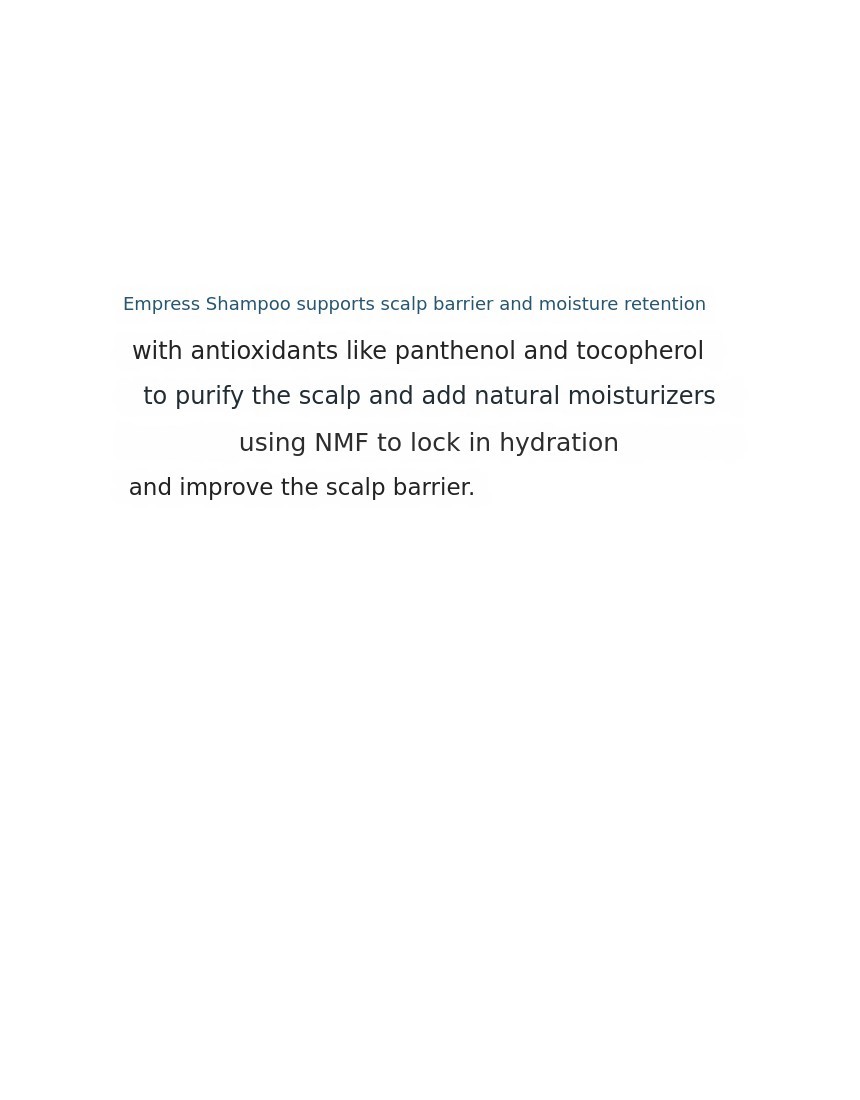 Empress Shampoo supports scalp barrier and moisture retention

with antioxidants like panthenol and tocopherol to purify the scalp and add natural moisturizers using NMF to lock in hydration and improve the scalp barrier.